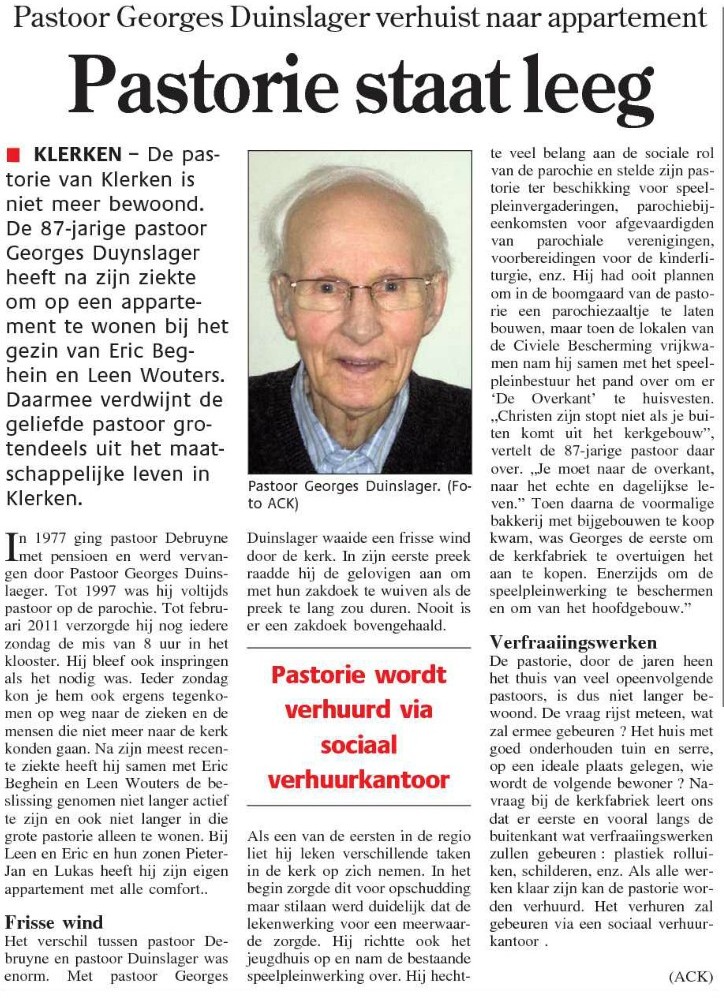 Pastoor Georges Duinslager verhuist naar appartement

Pastorie staat leeg

KLERKEN – De pastorie van Klerken is niet meer bewoond. De 87-jarige pastoor Georges Duynslager heeft na zijn ziekte om op een appartement te wonen bij het gezin van Eric Beghein en Leen Wouters. Daarmee verdwijnt de geliefde pastoor grotendeels uit het maatschappelijke leven in Klerken.

In 1977 ging pastoor Debruyne met pensioen en werd vervangen door Pastoor Georges Duinslaeger. Tot 1997 was hij voltijds pastoor op de parochie. Tot februari 2011 verzorgde hij nog iedere zondag de mis van 8 uur in het klooster. Hij bleef ook inspringen als het nodig was. Ieder zondag kon je hem ook ergens tegenkomen op weg naar de zieken en de mensen die niet meer naar de kerk konden gaan. Na zijn meest recente ziekte heeft hij samen met Eric Beghein en Leen Wouters de beslissing genomen niet langer actief te zijn en ook niet langer in die grote pastorie alleen te wonen. Bij Leen en Eric en hun zonen Pieter-Jan en Lukas heeft hij zijn eigen appartement met alle comfort..

Frisse wind
Het verschil tussen pastoor Debruyne en pastoor Duinslager was enorm. Met pastoor Georges

Pastoor Georges Duinslager. (Foto ACK)

Duinslager waaide een frisse wind door de kerk. In zijn eerste preek raadde hij de gelovigen aan om met hun zakdoek te wuiven als de preek te lang zou duren. Nooit is er een zakdoek bovengehaald.

Pastorie wordt verhuurd via sociaal verhuurkantoor

Als een van de eersten in de regio liet hij leken verschillende taken in de kerk op zich nemen. In het begin zorgde dit voor opschudding maar stilaan werd duidelijk dat de lekenwerking voor een meerwaarde zorgde. Hij richtte ook het jeugdhuis op en nam de bestaande speelpleinwerking over. Hij hechtte veel belang aan de sociale rol van de parochie en stelde zijn pastorie ter beschikking voor speelpleinvergaderingen, parochiebijeenkomsten voor afgevaardigden van parochiale verenigingen, voorbereidingen voor de kinderliturgie, enz. Hij had ooit plannen om in de boomgaard van de pastorie een parochiezaaltje te laten bouwen, maar toen de lokalen van de Civiele Bescherming vrijkwamen nam hij samen met het speelpleinbestuur het pand over om er 'De Overkant' te huisvesten. „Christen zijn stopt niet als je buiten komt uit het kerkgebouw", vertelt de 87-jarige pastoor daar over. „Je moet naar de overkant, naar het echte en dagelijkse leven." Toen daarna de voormalige bakkerij met bijgebouwen te koop kwam, was Georges de eerste om de kerkfabriek te overtuigen het aan te kopen. Enerzijds om de speelpleinwerking te beschermen en om van het hoofdgebouw."

Verfraaiingswerken
De pastorie, door de jaren heen het thuis van veel opeenvolgende pastoors, is dus niet langer bewoond. De vraag rijst meteen, wat zal ermee gebeuren ? Het huis met goed onderhouden tuin en serre, op een ideale plaats gelegen, wie wordt de volgende bewoner ? Navraag bij de kerkfabriek leert ons dat er eerste en vooral langs de buitenkant wat verfraaiingswerken zullen gebeuren : plastiek rolluiken, schilderen, enz. Als alle werken klaar zijn kan de pastorie worden verhuurd. Het verhuren zal gebeuren via een sociaal verhuurkantoor .

(ACK)